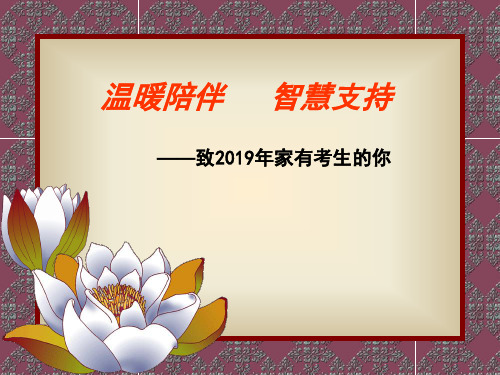 温暖陪伴　　智慧支持

——致2019年家有考生的你